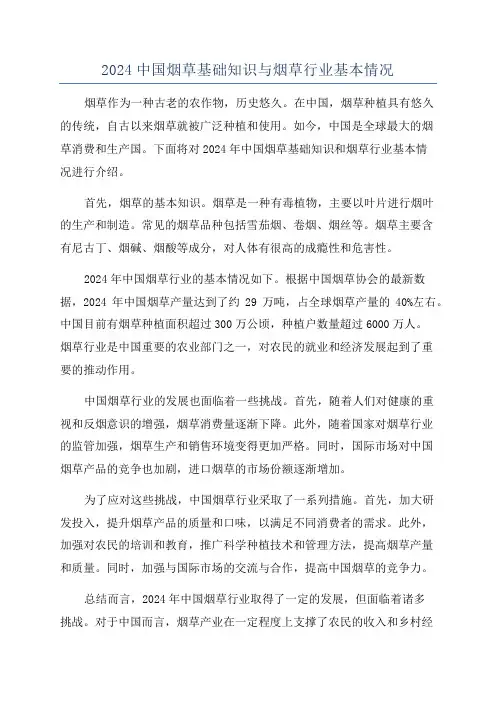 2024 中国烟草基础知识与烟草行业基本情况

烟草作为一种古老的农作物，历史悠久。在中国，烟草种植具有悠久的传统，自古以来烟草就被广泛种植和使用。如今，中国是全球最大的烟草消费和生产国。下面将对 2024 年中国烟草基础知识和烟草行业基本情况进行介绍。

首先，烟草的基本知识。烟草是一种有毒植物，主要以叶片进行烟叶的生产和制造。常见的烟草品种包括雪茄烟、卷烟、烟丝等。烟草主要含有尼古丁、烟碱、烟酸等成分，对人体有很高的成瘾性和危害性。

2024 年中国烟草行业的基本情况如下。根据中国烟草协会的最新数据，2024 年中国烟草产量达到了约 29 万吨，占全球烟草产量的 40%左右。中国目前有烟草种植面积超过 300 万公顷，种植户数量超过 6000 万人。烟草行业是中国重要的农业部门之一，对农民的就业和经济发展起到了重要的推动作用。

中国烟草行业的发展也面临着一些挑战。首先，随着人们对健康的重视和反烟意识的增强，烟草消费量逐渐下降。此外，随着国家对烟草行业的监管加强，烟草生产和销售环境变得更加严格。同时，国际市场对中国烟草产品的竞争也加剧，进口烟草的市场份额逐渐增加。

为了应对这些挑战，中国烟草行业采取了一系列措施。首先，加大研发投入，提升烟草产品的质量和口味，以满足不同消费者的需求。此外，加强对农民的培训和教育，推广科学种植技术和管理方法，提高烟草产量和质量。同时，加强与国际市场的交流与合作，提高中国烟草的竞争力。

总结而言，2024 年中国烟草行业取得了一定的发展，但面临着诸多挑战。对于中国而言，烟草产业在一定程度上支撑了农民的收入和乡村经